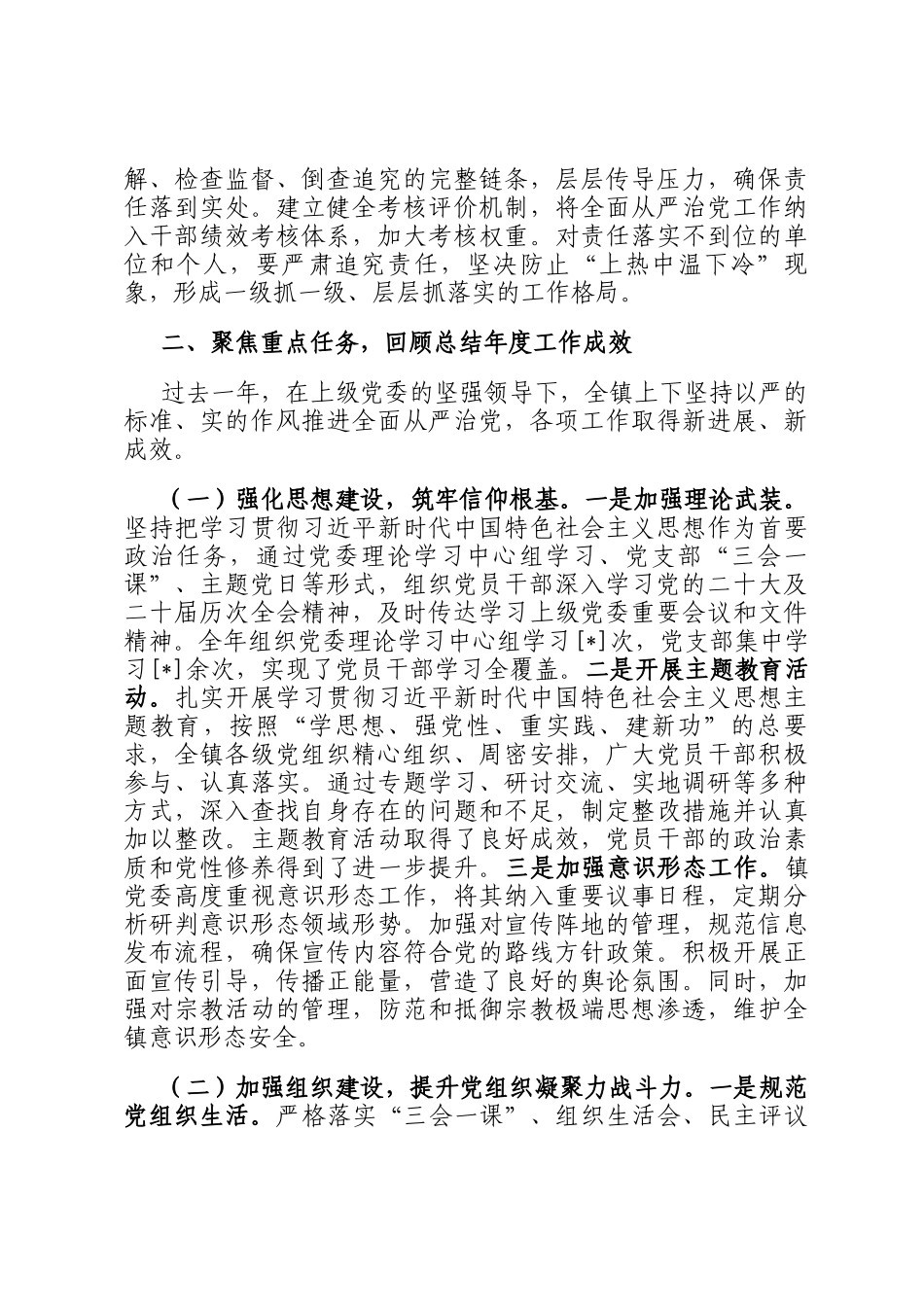 解、检查监督、倒查追究的完整链条，层层传导压力，确保责任落到实处。建立健全考核评价机制，将全面从严治党工作纳入干部绩效考核体系，加大考核权重。对责任落实不到位的单位和个人，要严肃追究责任，坚决防止“上热中温下冷”现象，形成一级抓一级、层层抓落实的工作格局。

二、聚焦重点任务，回顾总结年度工作成效

过去一年，在上级党委的坚强领导下，全镇上下坚持以严的标准、实的作风推进全面从严治党，各项工作取得新进展、新成效。

（一）强化思想建设，筑牢信仰根基。一是加强理论武装。坚持把学习贯彻习近平新时代中国特色社会主义思想作为首要政治任务，通过党委理论学习中心组学习、党支部“三会一课”、主题党日等形式，组织党员干部深入学习党的二十大及二十届历次全会精神，及时传达学习上级党委重要会议和文件精神。全年组织党委理论学习中心组学习[*]次，党支部集中学习[*]余次，实现了党员干部学习全覆盖。二是开展主题教育活动。扎实开展学习贯彻习近平新时代中国特色社会主义思想主题教育，按照“学思想、强党性、重实践、建新功”的总要求，全镇各级党组织精心组织、周密安排，广大党员干部积极参与、认真落实。通过专题学习、研讨交流、实地调研等多种方式，深入查找自身存在的问题和不足，制定整改措施并认真加以整改。主题教育活动取得了良好成效，党员干部的政治素质和党性修养得到了进一步提升。三是加强意识形态工作。镇党委高度重视意识形态工作，将其纳入重要议事日程，定期分析研判意识形态领域形势。加强对宣传阵地的管理，规范信息发布流程，确保宣传内容符合党的路线方针政策。积极开展正面宣传引导，传播正能量，营造了良好的舆论氛围。同时，加强对宗教活动的管理，防范和抵御宗教极端思想渗透，维护全镇意识形态安全。

（二）加强组织建设，提升党组织凝聚力战斗力。一是规范党组织生活。严格落实“三会一课”、组织生活会、民主评议